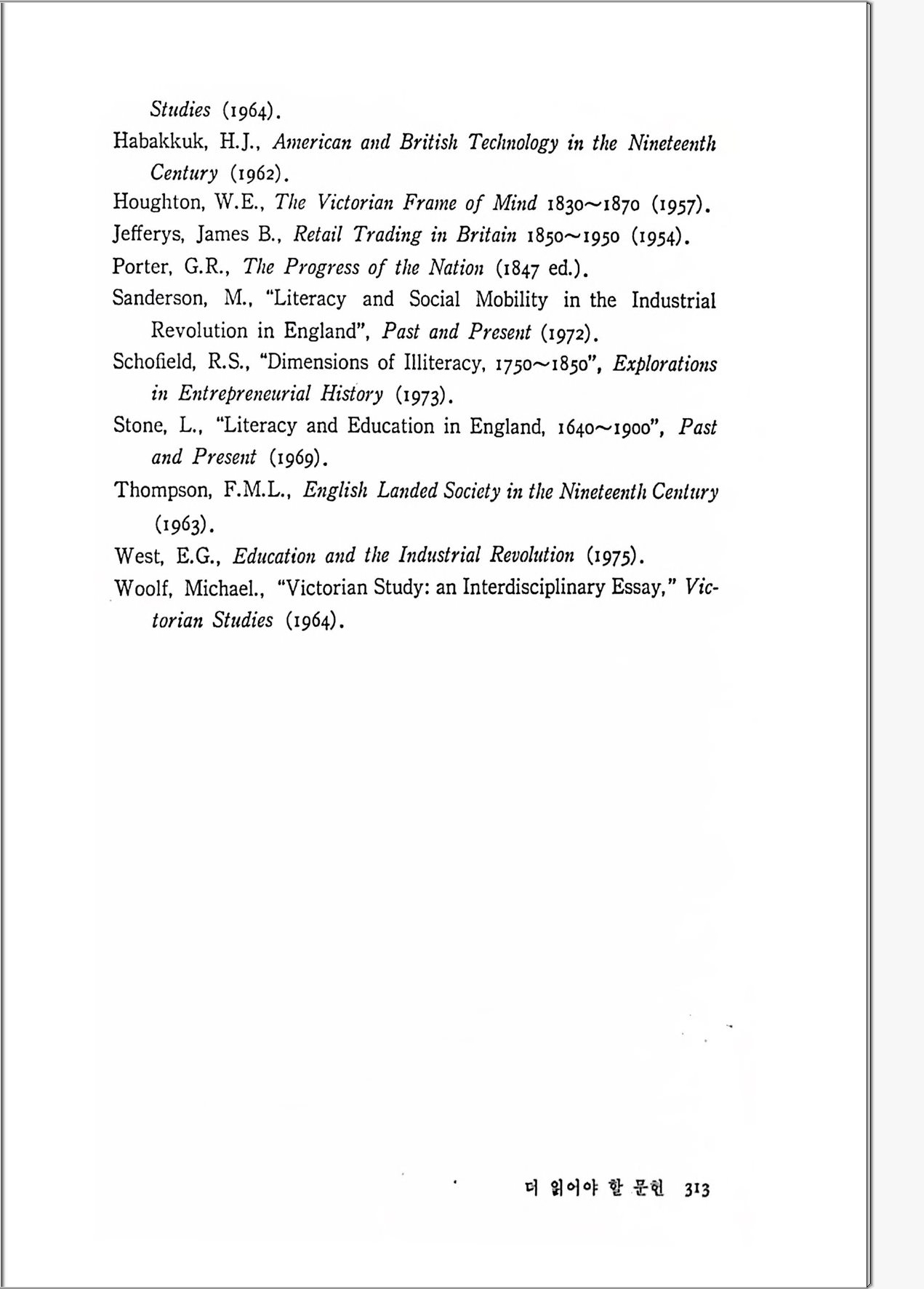 Studies (1964).

Habakkuk, H.J., American and British Technology in the Nineteenth Century (1962).

Houghton, W.E., The Victorian Frame of Mind 1830~1870 (1957).

Jefferys, James B., Retail Trading in Britain 1850~1950 (1954).

Porter, G.R., The Progress of the Nation (1847 ed.).

Sanderson, M., "Literacy and Social Mobility in the Industrial Revolution in England", Past and Present (1972).

Schofield, R.S., "Dimensions of Illiteracy, 1750~1850", Explorations in Entrepreneurial History (1973).

Stone, L., "Literacy and Education in England, 1640~1900", Past and Present (1969).

Thompson, F.M.L., English Landed Society in the Nineteenth Century (1963).

West, E.G., Education and the Industrial Revolution (1975).

Woolf, Michael., "Victorian Study: an Interdisciplinary Essay," Victorian Studies (1964).

더 읽어야 할 문헌 313